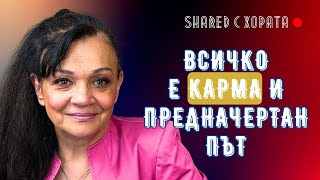 SHARED С ХОРАТА

ВСИЧКО Е КАРМА И ПРЕДНАЧЕРТАН ПЪТ